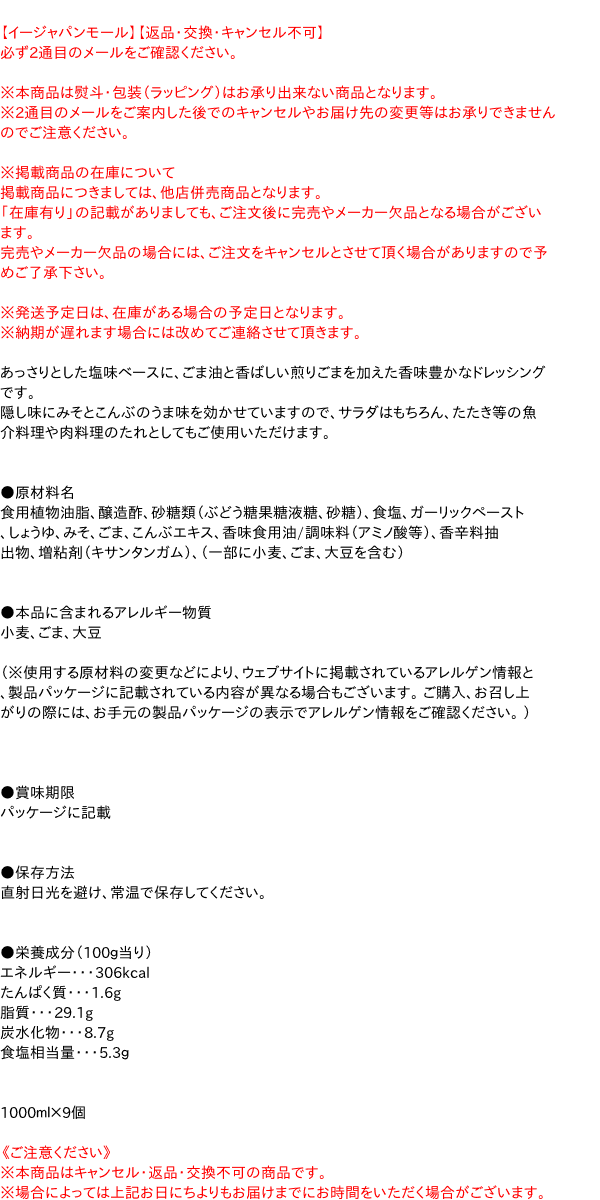 【イージャパンモール】【返品・交換・キャンセル不可】
必ず2通目のメールをご確認ください。

※本商品は熨斗・包装(ラッピング)はお承り出来ない商品となります。
※2通目のメールをご案内した後でのキャンセルやお届け先の変更等はお承りできませんのでご注意ください。

※掲載商品の在庫について
掲載商品につきましては、他店併売商品となります。
「在庫有り」の記載がありましても、ご注文後に完売やメーカー欠品となる場合がございます。
完売やメーカー欠品の場合には、ご注文をキャンセルとさせて頂く場合がありますので予めご了承下さい。

※発送予定日は、在庫がある場合の予定日となります。
※納期が遅れます場合には改めてご連絡させて頂きます。

あっさりとした塩味ベースに、ごま油と香ばしい煎りごまを加えた香味豊かなドレッシングです。
隠し味にみそとこんぶのうま味を効かせていますので、サラダはもちろん、たたき等の魚介料理や肉料理のたれとしてもご使用いただけます。

●原材料名
食用植物油脂、醸造酢、砂糖類(ぶどう糖果糖液糖、砂糖)、食塩、ガーリックペースト、しょうゆ、みそ、ごま、こんぶエキス、香味食用油/調味料(アミノ酸等)、香辛料抽出物、増粘剤(キサンタンガム)、(一部に小麦、ごま、大豆を含む)

●本品に含まれるアレルギー物質
小麦、ごま、大豆

(※使用する原材料の変更などにより、ウェブサイトに掲載されているアレルゲン情報と、製品パッケージに記載されている内容が異なる場合もございます。ご購入、お召し上がりの際には、お手元の製品パッケージの表示でアレルゲン情報をご確認ください。)

●賞味期限
パッケージに記載

●保存方法
直射日光を避け、常温で保存してください。

●栄養成分(100g当り)
エネルギー・・・306kcal
たんぱく質・・・1.6g
脂質・・・29.1g
炭水化物・・・8.7g
食塩相当量・・・5.3g

1000ml×9個

《ご注意ください》
※本商品はキャンセル・返品・交換不可の商品です。
※場合によっては上記お日にちよりもお届けまでにお時間をいただく場合がございます。